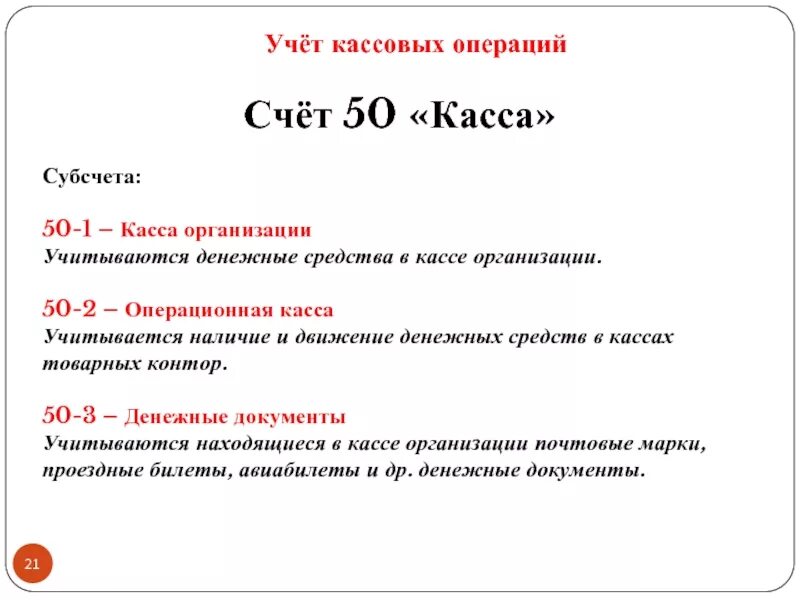 Учёт кассовых операций

Счёт 50 «Касса»

Субсчета:

50-1 – Касса организации
Учитываются денежные средства в кассе организации.

50-2 – Операционная касса
Учитывается наличие и движение денежных средств в кассах товарных контор.

50-3 – Денежные документы
Учитываются находящиеся в кассе организации почтовые марки, проездные билеты, авиабилеты и др. денежные документы.

21